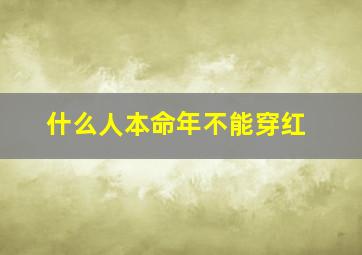 什么人本命年不能穿红